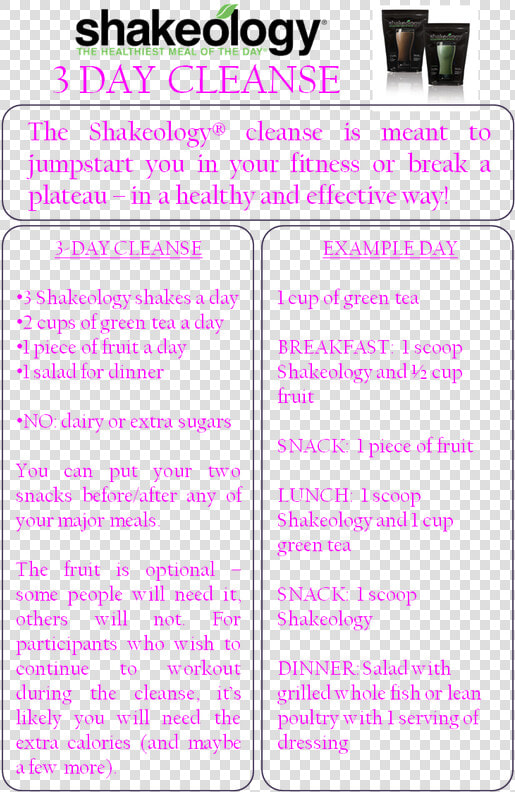 shakeology
THE HEALTHIEST MEAL OF THE DAY

3 DAY CLEANSE

The Shakeology® cleanse is meant to jumpstart you in your fitness or break a plateau – in a healthy and effective way!

3-DAY CLEANSE

•3 Shakeology shakes a day
•2 cups of green tea a day
•1 piece of fruit a day
•1 salad for dinner

•NO: dairy or extra sugars

You can put your two snacks before/after any of your major meals.

The fruit is optional – some people will need it, others will not. For participants who wish to continue to workout during the cleanse, it's likely you will need the extra calories (and maybe a few more).

EXAMPLE DAY

1 cup of green tea

BREAKFAST: 1 scoop Shakeology and ½ cup fruit

SNACK: 1 piece of fruit

LUNCH: 1 scoop Shakeology and 1 cup green tea

SNACK: 1 scoop Shakeology

DINNER: Salad with grilled whole fish or lean poultry with 1 serving of dressing